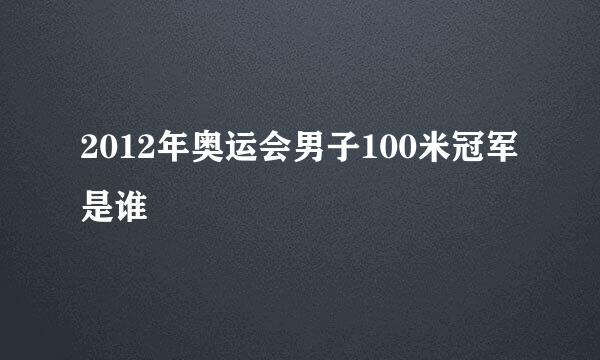 2012年奥运会男子100米冠军是谁